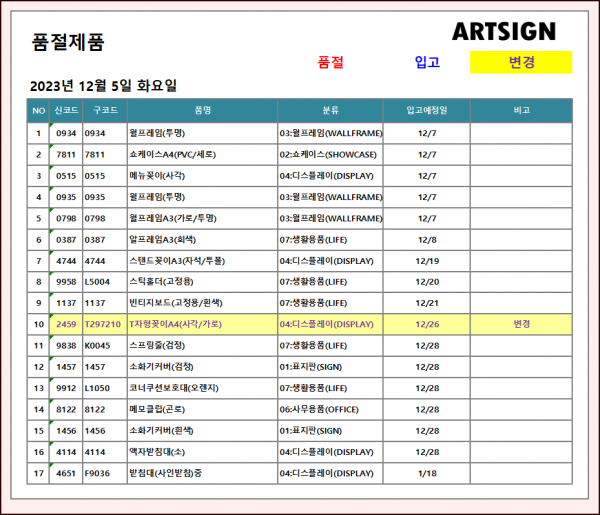 품절제품

ARTSIGN

품절 입고 변경

2023년 12월 5일 화요일

| NO | 신코드 | 구코드 | 품명 | 분류 | 입고예정일 | 비고 |
|---|---|---|---|---|---|---|
| 1 | 0934 | 0934 | 월프레임(투명) | 03:월프레임(WALLFRAME) | 12/7 | |
| 2 | 7811 | 7811 | 쇼케이스A4(PVC/세로) | 02:쇼케이스(SHOWCASE) | 12/7 | |
| 3 | 0515 | 0515 | 메뉴꽂이(사각) | 04:디스플레이(DISPLAY) | 12/7 | |
| 4 | 0935 | 0935 | 월프레임(투명) | 03:월프레임(WALLFRAME) | 12/7 | |
| 5 | 0798 | 0798 | 월프레임A3(가로/투명) | 03:월프레임(WALLFRAME) | 12/7 | |
| 6 | 0387 | 0387 | 알프레임A3(회색) | 07:생활용품(LIFE) | 12/8 | |
| 7 | 4744 | 4744 | 스탠드꽂이A3(자석/투폴) | 04:디스플레이(DISPLAY) | 12/19 | |
| 8 | 9958 | L5004 | 스틱홀더(고정용) | 07:생활용품(LIFE) | 12/20 | |
| 9 | 1137 | 1137 | 빈티지보드(고정용/흰색) | 07:생활용품(LIFE) | 12/21 | |
| 10 | 2459 | T297210 | T자형꽂이A4(사각/가로) | 04:디스플레이(DISPLAY) | 12/26 | 변경 |
| 11 | 9838 | K0045 | 스프링줄(검정) | 07:생활용품(LIFE) | 12/28 | |
| 12 | 1457 | 1457 | 소화기커버(검정) | 01:표지판(SIGN) | 12/28 | |
| 13 | 9912 | L1050 | 코너쿠션보호대(오렌지) | 07:생활용품(LIFE) | 12/28 | |
| 14 | 8122 | 8122 | 메모클립(곤로) | 06:사무용품(OFFICE) | 12/28 | |
| 15 | 1456 | 1456 | 소화기커버(흰색) | 01:표지판(SIGN) | 12/28 | |
| 16 | 4114 | 4114 | 액자받침대(소) | 04:디스플레이(DISPLAY) | 12/28 | |
| 17 | 4651 | F9036 | 받침대(사인받침)중 | 04:디스플레이(DISPLAY) | 1/18 | |